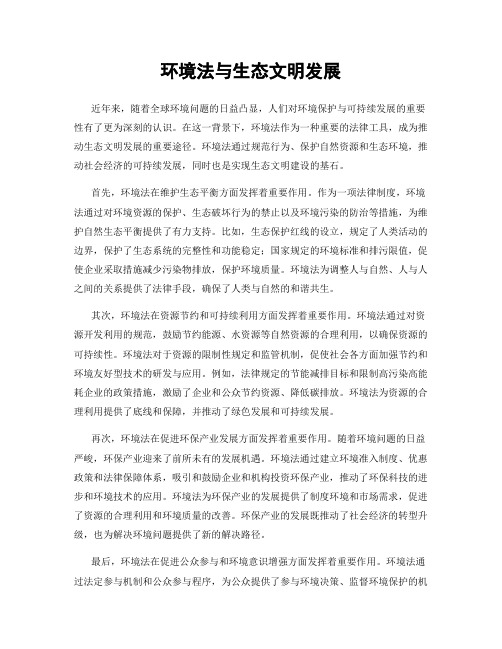 环境法与生态文明发展

近年来，随着全球环境问题的日益凸显，人们对环境保护与可持续发展的重要性有了更为深刻的认识。在这一背景下，环境法作为一种重要的法律工具，成为推动生态文明发展的重要途径。环境法通过规范行为、保护自然资源和生态环境，推动社会经济的可持续发展，同时也是实现生态文明建设的基石。

首先，环境法在维护生态平衡方面发挥着重要作用。作为一项法律制度，环境法通过对环境资源的保护、生态破坏行为的禁止以及环境污染的防治等措施，为维护自然生态平衡提供了有力支持。比如，生态保护红线的设立，规定了人类活动的边界，保护了生态系统的完整性和功能稳定；国家规定的环境标准和排污限值，促使企业采取措施减少污染物排放，保护环境质量。环境法为调整人与自然、人与人之间的关系提供了法律手段，确保了人类与自然的和谐共生。

其次，环境法在资源节约和可持续利用方面发挥着重要作用。环境法通过对资源开发利用的规范，鼓励节约能源、水资源等自然资源的合理利用，以确保资源的可持续性。环境法对于资源的限制性规定和监管机制，促使社会各方面加强节约和环境友好型技术的研发与应用。例如，法律规定的节能减排目标和限制高污染高能耗企业的政策措施，激励了企业和公众节约资源、降低碳排放。环境法为资源的合理利用提供了底线和保障，并推动了绿色发展和可持续发展。

再次，环境法在促进环保产业发展方面发挥着重要作用。随着环境问题的日益严峻，环保产业迎来了前所未有的发展机遇。环境法通过建立环境准入制度、优惠政策和法律保障体系，吸引和鼓励企业和机构投资环保产业，推动了环保科技的进步和环境技术的应用。环境法为环保产业的发展提供了制度环境和市场需求，促进了资源的合理利用和环境质量的改善。环保产业的发展既推动了社会经济的转型升级，也为解决环境问题提供了新的解决路径。

最后，环境法在促进公众参与和环境意识增强方面发挥着重要作用。环境法通过法定参与机制和公众参与程序，为公众提供了参与环境决策、监督环境保护的机